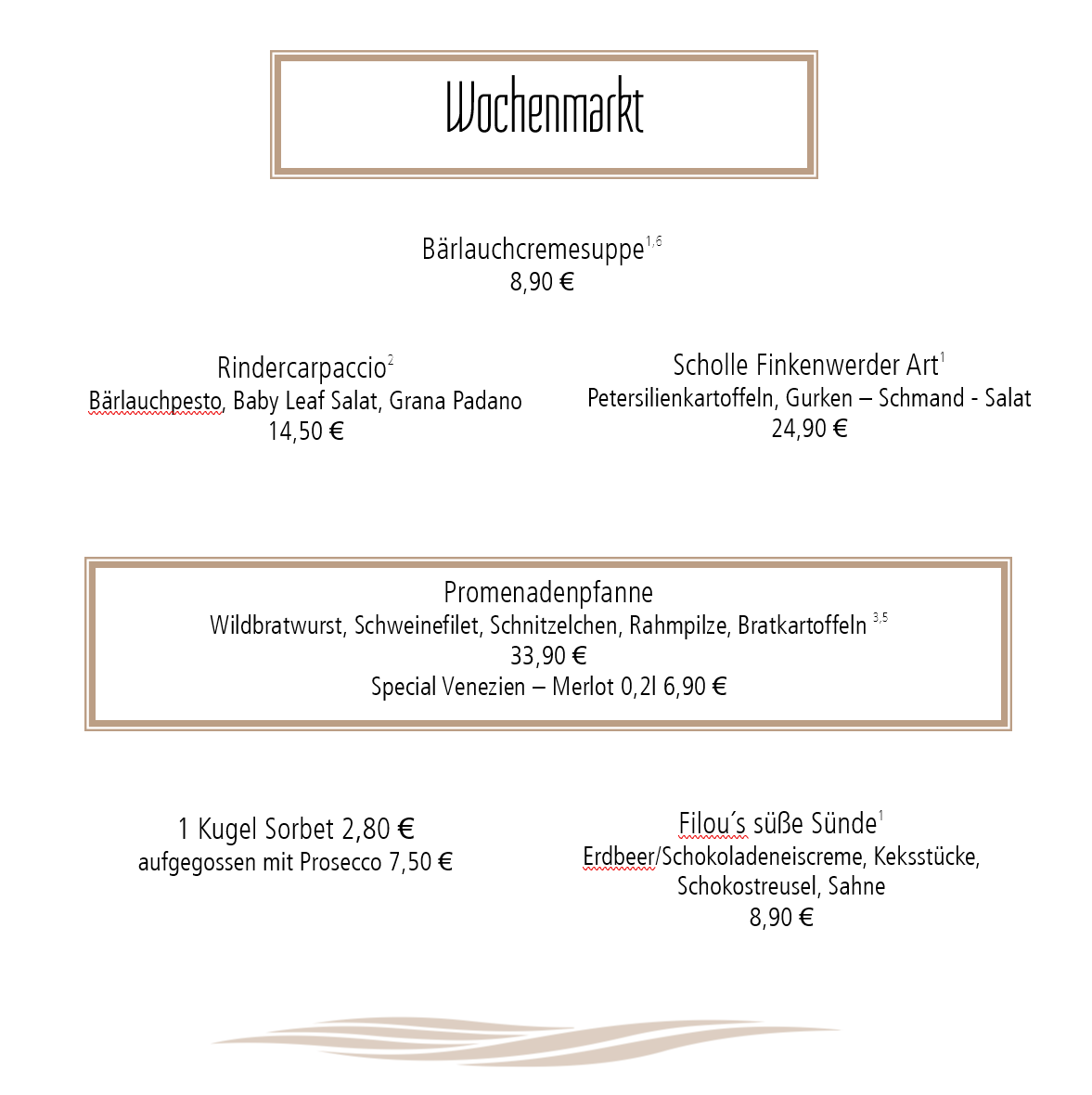 Wochenmarkt

Bärlauchcremesuppe$^{1,6}$
8,90 €

Rindercarpaccio$^{2}$
Bärlauchpesto, Baby Leaf Salat, Grana Padano
14,50 €

Scholle Finkenwerder Art$^{1}$
Petersilienkartoffeln, Gurken – Schmand - Salat
24,90 €

Promenadenpfanne
Wildbratwurst, Schweinefilet, Schnitzelchen, Rahmpilze, Bratkartoffeln $^{3,5}$
33,90 €
Special Venezien – Merlot 0,2l 6,90 €

1 Kugel Sorbet 2,80 €
aufgegossen mit Prosecco 7,50 €

Filou´s süße Sünde$^{1}$
Erdbeer/Schokoladeneiscreme, Keksstücke, Schokostreusel, Sahne
8,90 €